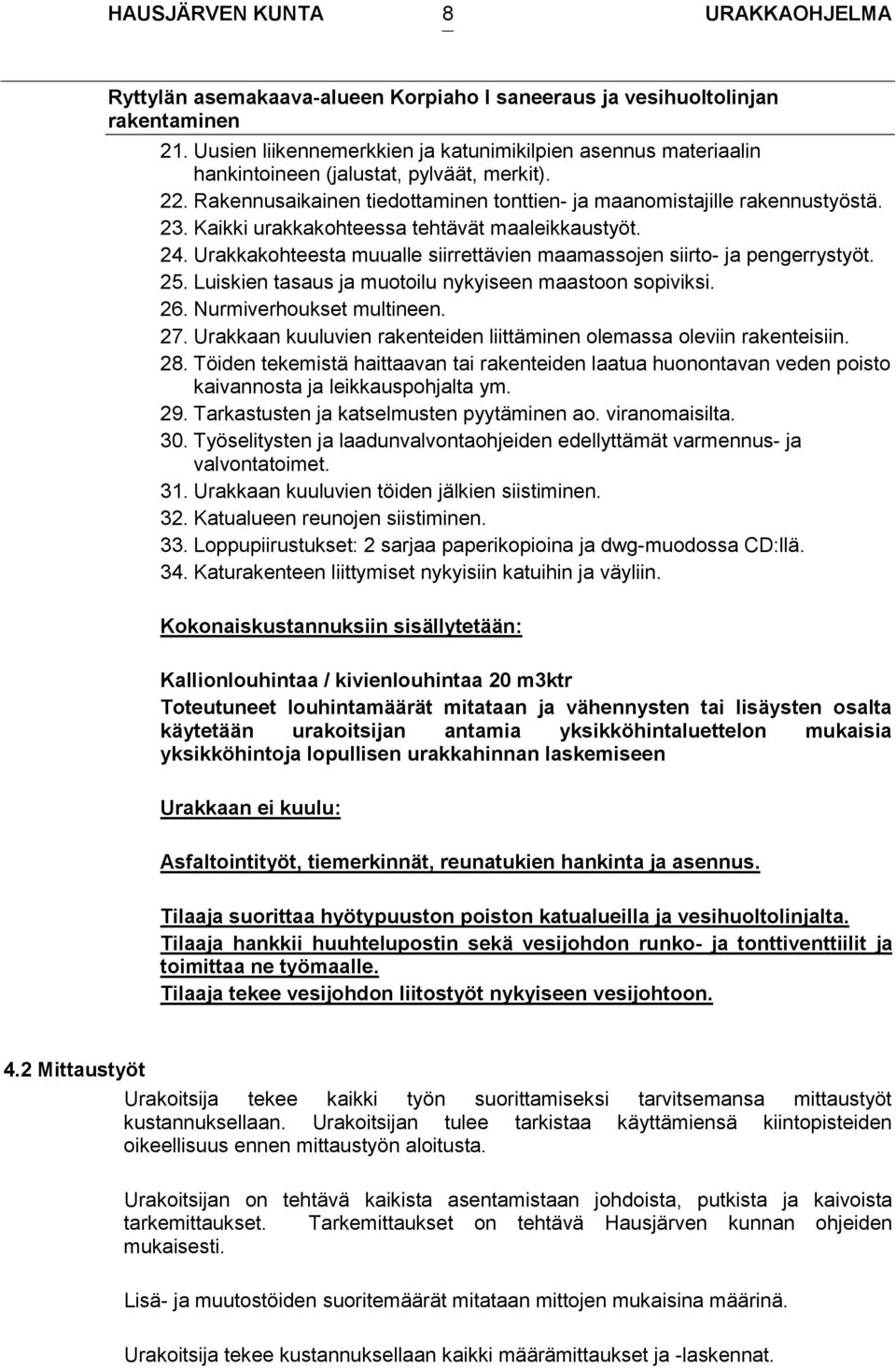 HAUSJÄRVEN KUNTA 8 URAKKAOHJELMA

Ryttylän asemakaava-alueen Korpiaho I saneeraus ja vesihuoltolinjan rakentaminen

21. Uusien liikennemerkkien ja katunimikilpien asennus materiaalin hankintoineen (jalustat, pylväät, merkit).
22. Rakennusaikainen tiedottaminen tonttien- ja maanomistajille rakennustyöstä.
23. Kaikki urakkakohteessa tehtävät maaleikkaustyöt.
24. Urakkakohteesta muualle siirrettävien maamassojen siirto- ja pengerrystyöt.
25. Luiskien tasaus ja muotoilu nykyiseen maastoon sopiviksi.
26. Nurmiverhoukset multineen.
27. Urakkaan kuuluvien rakenteiden liittäminen olemassa oleviin rakenteisiin.
28. Töiden tekemistä haittaavan tai rakenteiden laatua huonontavan veden poisto kaivannosta ja leikkauspohjalta ym.
29. Tarkastusten ja katselmusten pyytäminen ao. viranomaisilta.
30. Työselitysten ja laadunvalvontaohjeiden edellyttämät varmennus- ja valvontatoimet.
31. Urakkaan kuuluvien töiden jälkien siistiminen.
32. Katualueen reunojen siistiminen.
33. Loppupiirustukset: 2 sarjaa paperikopioina ja dwg-muodossa CD:llä.
34. Katurakenteen liittymiset nykyisiin katuihin ja väyliin.

Kokonaiskustannuksiin sisällytetään:

Kallionlouhintaa / kivienlouhintaa 20 m3ktr
Toteutuneet louhintamäärät mitataan ja vähennysten tai lisäysten osalta käytetään urakoitsijan antamia yksikköhintaluettelon mukaisia yksikköhintoja lopullisen urakkahinnan laskemiseen

Urakkaan ei kuulu:

Asfaltointityöt, tiemerkinnät, reunatukien hankinta ja asennus.

Tilaaja suorittaa hyötypuuston poiston katualueilla ja vesihuoltolinjalta.
Tilaaja hankkii huuhtelupostin sekä vesijohdon runko- ja tonttiventtiilit ja toimittaa ne työmaalle.
Tilaaja tekee vesijohdon liitostyöt nykyiseen vesijohtoon.

4.2 Mittaustyöt

Urakoitsija tekee kaikki työn suorittamiseksi tarvitsemansa mittaustyöt kustannuksellaan. Urakoitsijan tulee tarkistaa käyttämiensä kiintopisteiden oikeellisuus ennen mittaustyön aloitusta.

Urakoitsijan on tehtävä kaikista asentamistaan johdoista, putkista ja kaivoista tarkemittaukset. Tarkemittaukset on tehtävä Hausjärven kunnan ohjeiden mukaisesti.

Lisä- ja muutostöiden suoritemäärät mitataan mittojen mukaisina määrinä.

Urakoitsija tekee kustannuksellaan kaikki määrämittaukset ja -laskennat.